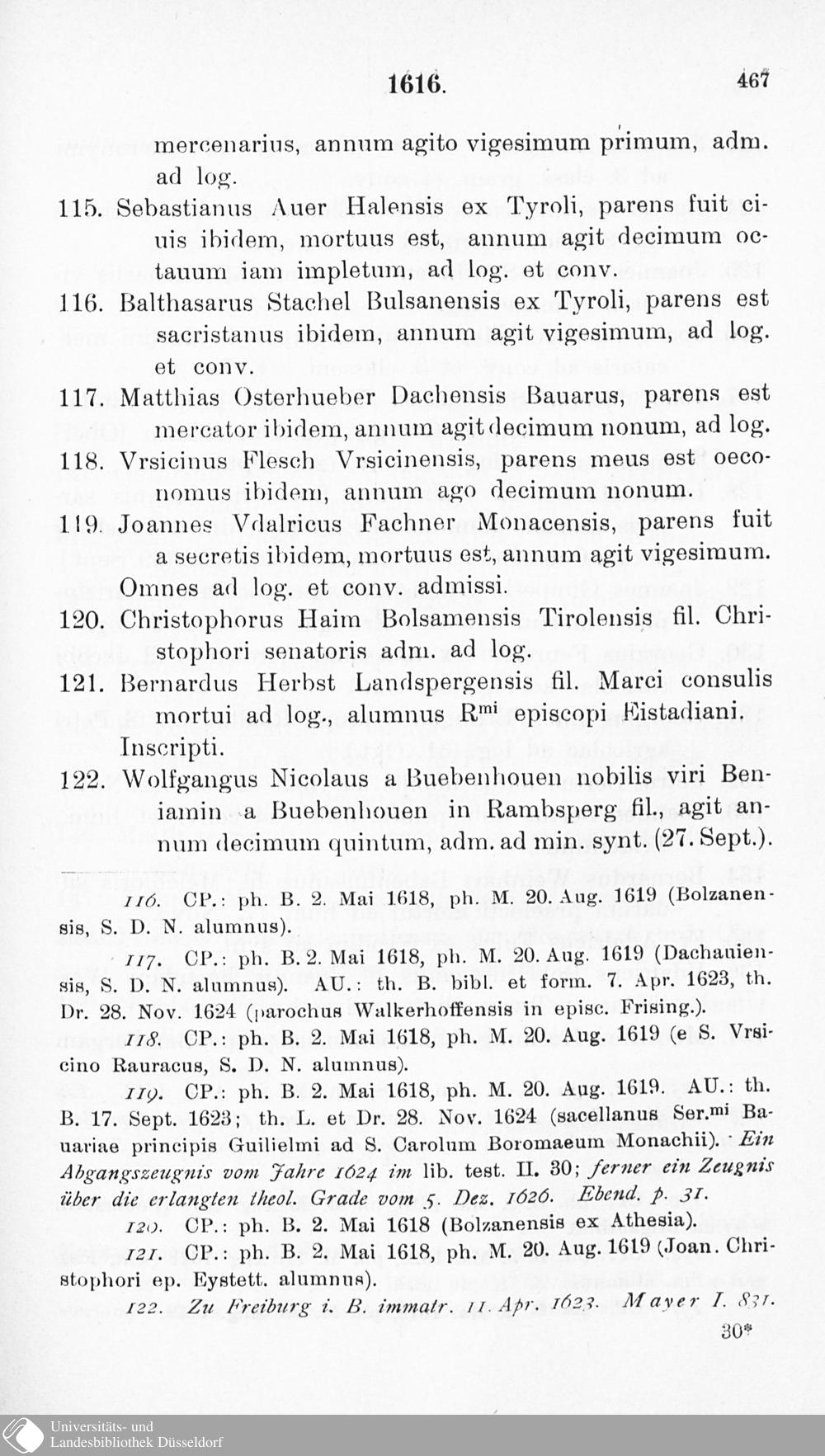 1616. 467

mercenarius, annum agito vigesimum primum, adm. ad log.

115. Sebastianus Auer Halensis ex Tyroli, parens fuit ciuis ibidem, mortuus est, annum agit decimum octauum iam impletum, ad log. et conv.

116. Balthasarus Stachel Bulsanensis ex Tyroli, parens est sacristanus ibidem, annum agit vigesimum, ad log. et conv.

117. Matthias Osterhueber Dachensis Bauarus, parens est mercator ibidem, annum agit decimum nonum, ad log.

118. Vrsicinus Flesch Vrsicinensis, parens meus est oeconomus ibidem, annum ago decimum nonum.

119. Joannes Vdalricus Fachner Monacensis, parens fuit a secretis ibidem, mortuus est, annum agit vigesimum. Omnes ad log. et conv. admissi.

120. Christophorus Haim Bolsamensis Tirolensis fil. Christophori senatoris adm. ad log.

121. Bernardus Herbst Landspergensis fil. Marci consulis mortui ad log., alumnus R$^{mi}$ episcopi Eistadiani. Inscripti.

122. Wolfgangus Nicolaus a Buebenhouen nobilis viri Beniamin a Buebenhouen in Rambsperg fil., agit annum decimum quintum, adm. ad min. synt. (27. Sept.).

116. CP.: ph. B. 2. Mai 1618, ph. M. 20. Aug. 1619 (Bolzanensis, S. D. N. alumnus).

117. CP.: ph. B. 2. Mai 1618, ph. M. 20. Aug. 1619 (Dachauiensis, S. D. N. alumnus). AU.: th. B. bibl. et form. 7. Apr. 1623, th. Dr. 28. Nov. 1624 (parochus Walkerhoffensis in episc. Frising.).

118. CP.: ph. B. 2. Mai 1618, ph. M. 20. Aug. 1619 (e S. Vrsicino Rauracus, S. D. N. alumnus).

119. CP.: ph. B. 2. Mai 1618, ph. M. 20. Aug. 1619. AU.: th. B. 17. Sept. 1623; th. L. et Dr. 28. Nov. 1624 (sacellanus Ser.$^{mi}$ Bauariae principis Guilielmi ad S. Carolum Boromaeum Monachii). Ein Abgangszeugnis vom Jahre 1624 im lib. test. II. 30; ferner ein Zeugnis über die erlangten theol. Grade vom 5. Dez. 1626. Ebend. p. 31.

120. CP.: ph. B. 2. Mai 1618 (Bolzanensis ex Athesia).

121. CP.: ph. B. 2. Mai 1618, ph. M. 20. Aug. 1619 (Joan. Christophori ep. Eystett. alumnus).

122. Zu Freiburg i. B. immatr. 11. Apr. 1623. Mayer I. 831.

30*

Universitäts- und Landesbibliothek Düsseldorf